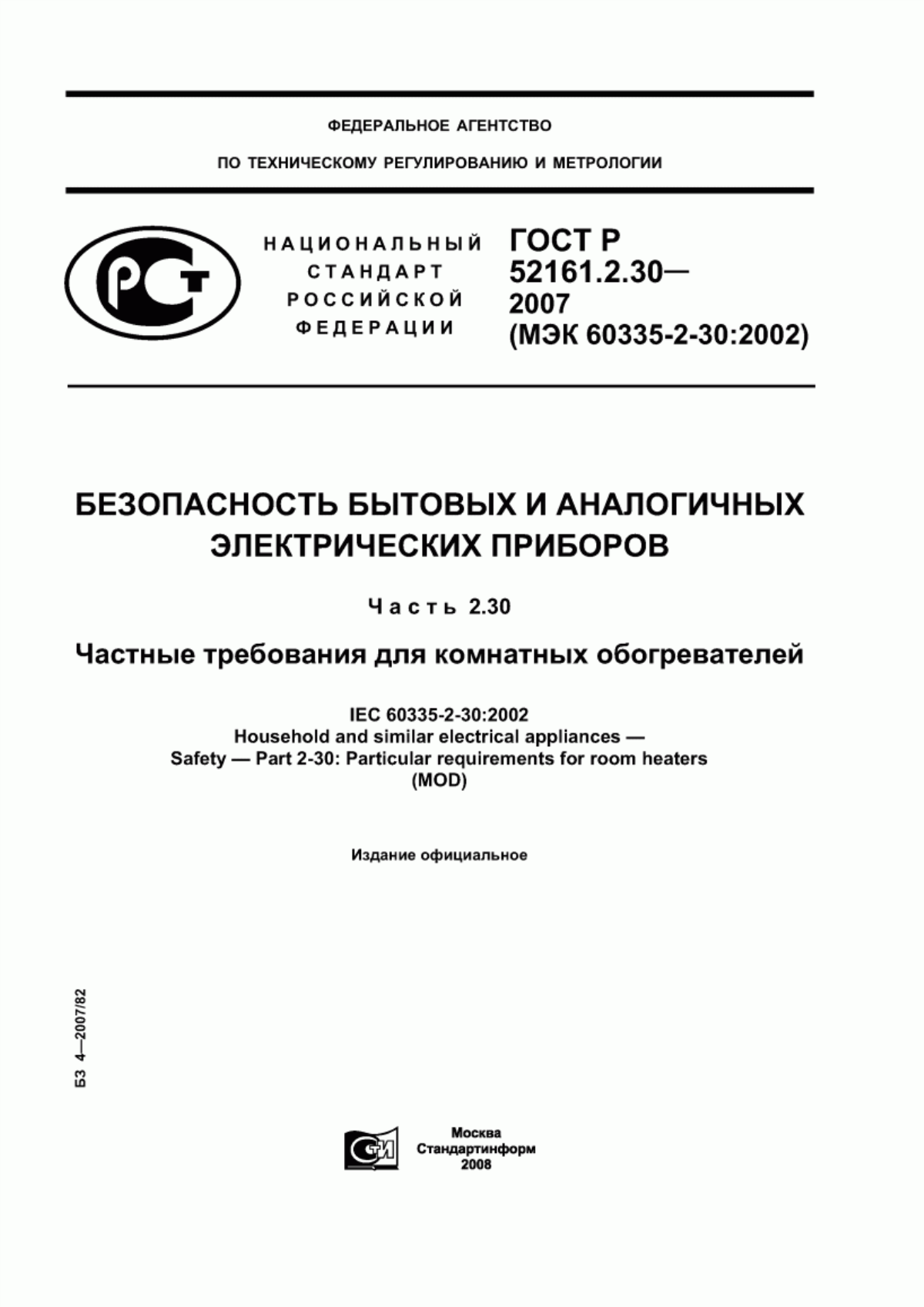 ФЕДЕРАЛЬНОЕ АГЕНТСТВО

ПО ТЕХНИЧЕСКОМУ РЕГУЛИРОВАНИЮ И МЕТРОЛОГИИ

РСТ

НАЦИОНАЛЬНЫЙ СТАНДАРТ РОССИЙСКОЙ ФЕДЕРАЦИИ

ГОСТ Р 52161.2.30— 2007 (МЭК 60335-2-30:2002)

БЕЗОПАСНОСТЬ БЫТОВЫХ И АНАЛОГИЧНЫХ ЭЛЕКТРИЧЕСКИХ ПРИБОРОВ

Часть 2.30

Частные требования для комнатных обогревателей

IEC 60335-2-30:2002
Household and similar electrical appliances — Safety — Part 2-30: Particular requirements for room heaters (MOD)

Издание официальное

БЗ 4—2007/82

СТИ

Москва
Стандартинформ
2008